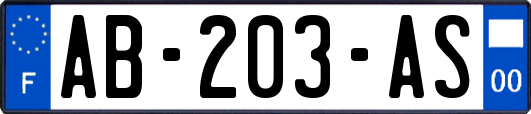 F
AB-203-AS
00